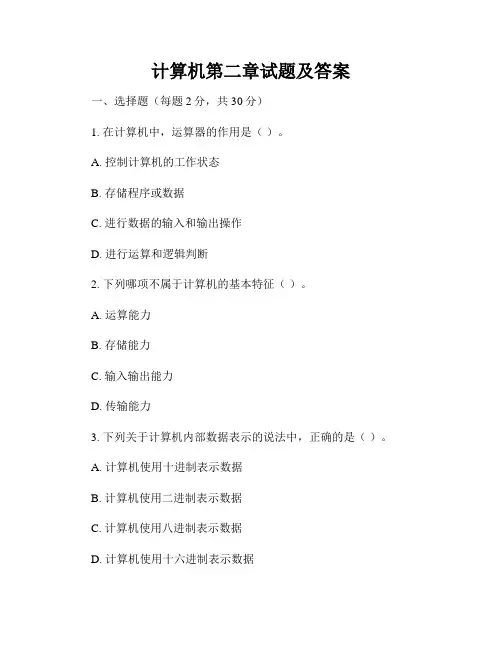 计算机第二章试题及答案

一、选择题（每题 2 分，共 30 分）

1. 在计算机中，运算器的作用是（ ）。

A. 控制计算机的工作状态

B. 存储程序或数据

C. 进行数据的输入和输出操作

D. 进行运算和逻辑判断

2. 下列哪项不属于计算机的基本特征（ ）。

A. 运算能力

B. 存储能力

C. 输入输出能力

D. 传输能力

3. 下列关于计算机内部数据表示的说法中，正确的是（ ）。

A. 计算机使用十进制表示数据

B. 计算机使用二进制表示数据

C. 计算机使用八进制表示数据

D. 计算机使用十六进制表示数据